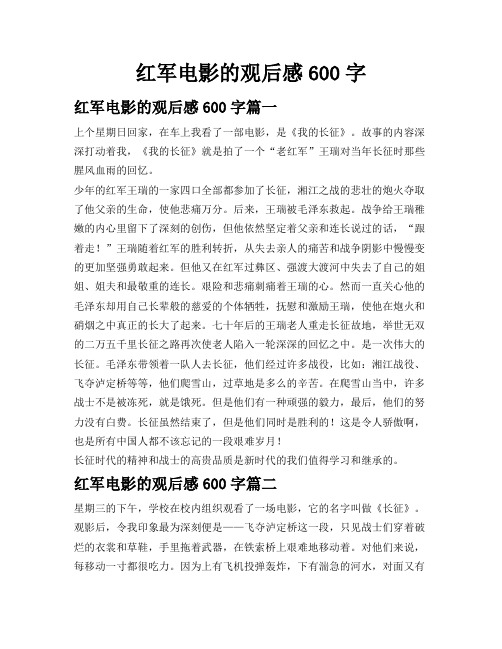 红军电影的观后感 600 字

红军电影的观后感 600 字篇一

上个星期日回家，在车上我看了一部电影，是《我的长征》。故事的内容深深打动着我，《我的长征》就是拍了一个“老红军”王瑞对当年长征时那些腥风血雨的回忆。

少年的红军王瑞的一家四口全部都参加了长征，湘江之战的悲壮的炮火夺取了他父亲的生命，使他悲痛万分。后来，王瑞被毛泽东救起。战争给王瑞稚嫩的内心里留下了深刻的创伤，但他依然坚定着父亲和连长说过的话，“跟着走！”王瑞随着红军的胜利转折，从失去亲人的痛苦和战争阴影中慢慢变的更加坚强勇敢起来。但他又在红军过彝区、强渡大渡河中失去了自己的姐姐、姐夫和最敬重的连长。艰险和悲痛刺痛着王瑞的心。然而一直关心他的毛泽东却用自己长辈般的慈爱的个体牺牲，抚慰和激励王瑞，使他在炮火和硝烟之中真正的长大了起来。七十年后的王瑞老人重走长征故地，举世无双的二万五千里长征之路再次使老人陷入一轮深深的回忆之中。是一次伟大的长征。毛泽东带领着一队人去长征，他们经过许多战役，比如：湘江战役、飞夺泸定桥等等，他们爬雪山，过草地是多么的辛苦。在爬雪山当中，许多战士不是被冻死，就是饿死。但是他们有一种顽强的毅力，最后，他们的努力没有白费。长征虽然结束了，但是他们同时是胜利的！这是令人骄傲啊，也是所有中国人都不该忘记的一段艰难岁月！

长征时代的精神和战士的高贵品质是新时代的我们值得学习和继承的。

红军电影的观后感 600 字篇二

星期三的下午，学校在校内组织观看了一场电影，它的名字叫做《长征》。观影后，令我印象最为深刻便是——飞夺泸定桥这一段，只见战士们穿着破烂的衣裳和草鞋，手里拖着武器，在铁索桥上艰难地移动着。对他们来说，每移动一寸都很吃力。因为上有飞机投弹轰炸，下有湍急的河水，对面又有